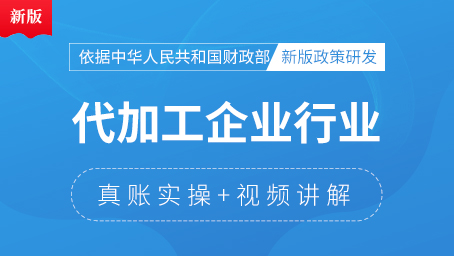 新版

依据中华人民共和国财政部 新版政策研发

代加工企业行业

真账实操+视频讲解